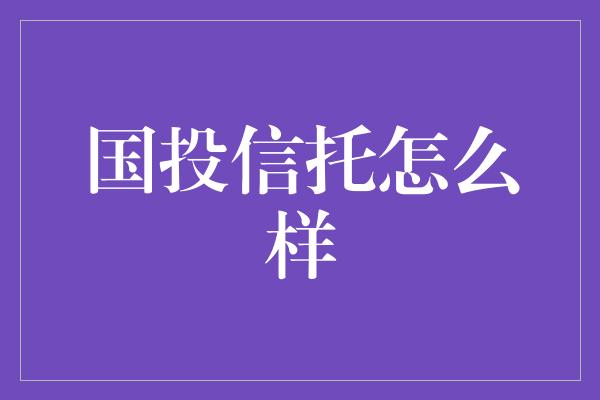 国投信托怎么样